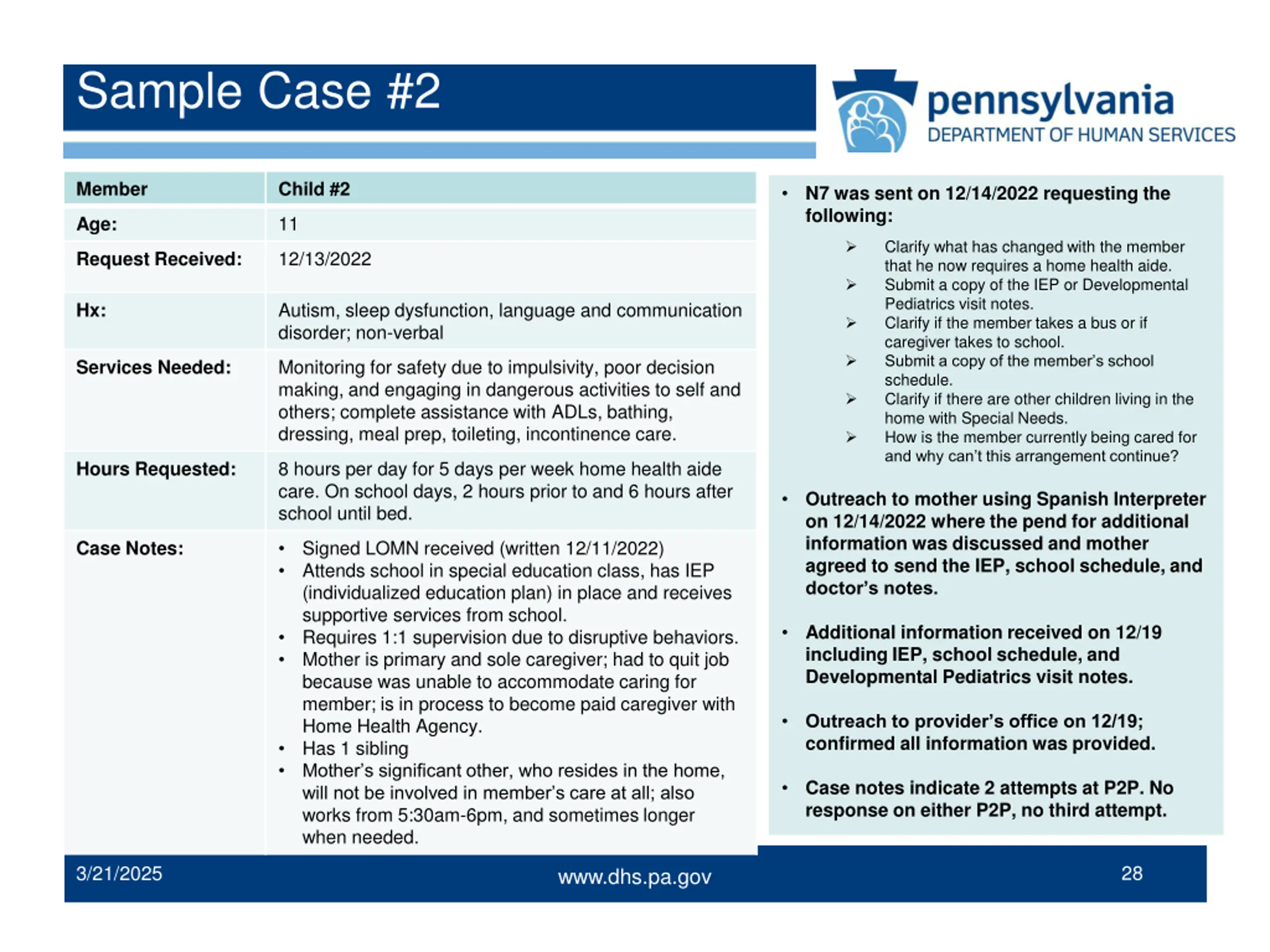 Sample Case #2

pennsylvania
DEPARTMENT OF HUMAN SERVICES

| Member | Child #2 |
|---|---|
| Age: | 11 |
| Request Received: | 12/13/2022 |
| Hx: | Autism, sleep dysfunction, language and communication disorder; non-verbal |
| Services Needed: | Monitoring for safety due to impulsivity, poor decision making, and engaging in dangerous activities to self and others; complete assistance with ADLs, bathing, dressing, meal prep, toileting, incontinence care. |
| Hours Requested: | 8 hours per day for 5 days per week home health aide care. On school days, 2 hours prior to and 6 hours after school until bed. |
| Case Notes: | • Signed LOMN received (written 12/11/2022) • Attends school in special education class, has IEP (individualized education plan) in place and receives supportive services from school. • Requires 1:1 supervision due to disruptive behaviors. • Mother is primary and sole caregiver; had to quit job because was unable to accommodate caring for member; is in process to become paid caregiver with Home Health Agency. • Has 1 sibling • Mother's significant other, who resides in the home, will not be involved in member's care at all; also works from 5:30am-6pm, and sometimes longer when needed. |

• N7 was sent on 12/14/2022 requesting the following:
➢ Clarify what has changed with the member that he now requires a home health aide.
➢ Submit a copy of the IEP or Developmental Pediatrics visit notes.
➢ Clarify if the member takes a bus or if caregiver takes to school.
➢ Submit a copy of the member's school schedule.
➢ Clarify if there are other children living in the home with Special Needs.
➢ How is the member currently being cared for and why can't this arrangement continue?

• Outreach to mother using Spanish Interpreter on 12/14/2022 where the pend for additional information was discussed and mother agreed to send the IEP, school schedule, and doctor's notes.

• Additional information received on 12/19 including IEP, school schedule, and Developmental Pediatrics visit notes.

• Outreach to provider's office on 12/19; confirmed all information was provided.

• Case notes indicate 2 attempts at P2P. No response on either P2P, no third attempt.

3/21/2025 www.dhs.pa.gov 28